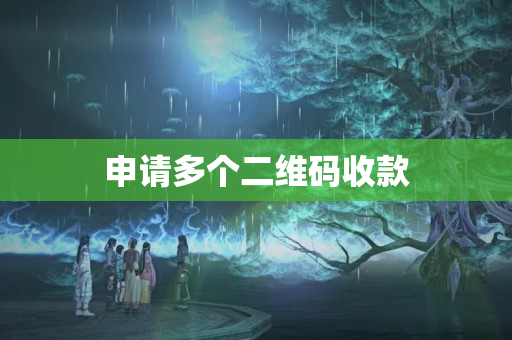 申请多个二维码收款